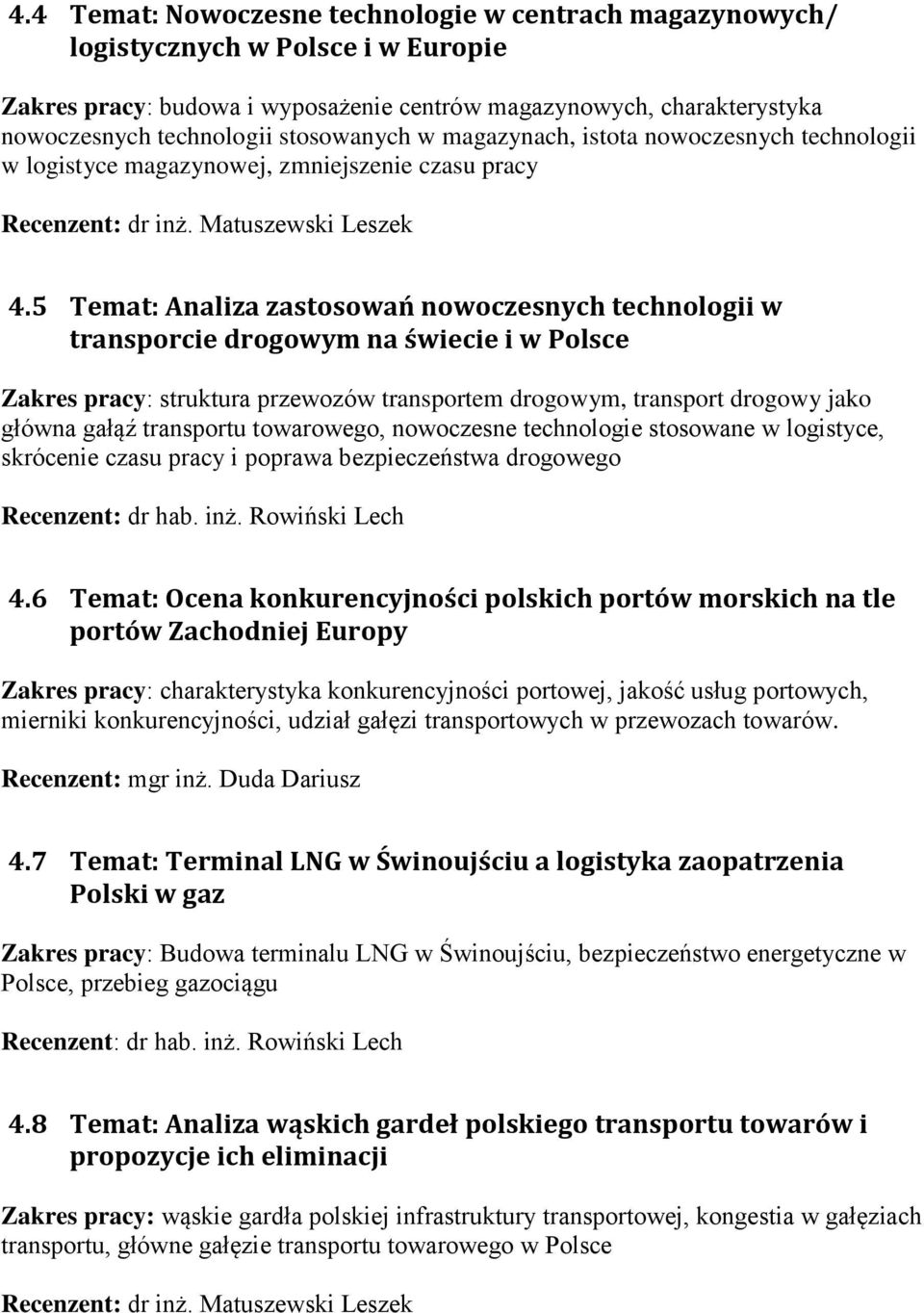 4.4 Temat: Nowoczesne technologie w centrach magazynowych/ logistycznych w Polsce i w Europie

Zakres pracy: budowa i wyposażenie centrów magazynowych, charakterystyka nowoczesnych technologii stosowanych w magazynach, istota nowoczesnych technologii w logistyce magazynowej, zmniejszenie czasu pracy

Recenzent: dr inż. Matuszewski Leszek

4.5 Temat: Analiza zastosowań nowoczesnych technologii w transporcie drogowym na świecie i w Polsce

Zakres pracy: struktura przewozów transportem drogowym, transport drogowy jako główna gałąź transportu towarowego, nowoczesne technologie stosowane w logistyce, skrócenie czasu pracy i poprawa bezpieczeństwa drogowego

Recenzent: dr hab. inż. Rowiński Lech

4.6 Temat: Ocena konkurencyjności polskich portów morskich na tle portów Zachodniej Europy

Zakres pracy: charakterystyka konkurencyjności portowej, jakość usług portowych, mierniki konkurencyjności, udział gałęzi transportowych w przewozach towarów.

Recenzent: mgr inż. Duda Dariusz

4.7 Temat: Terminal LNG w Świnoujściu a logistyka zaopatrzenia Polski w gaz

Zakres pracy: Budowa terminalu LNG w Świnoujściu, bezpieczeństwo energetyczne w Polsce, przebieg gazociągu

Recenzent: dr hab. inż. Rowiński Lech

4.8 Temat: Analiza wąskich gardeł polskiego transportu towarów i propozycje ich eliminacji

Zakres pracy: wąskie gardła polskiej infrastruktury transportowej, kongestia w gałęziach transportu, główne gałęzie transportu towarowego w Polsce

Recenzent: dr inż. Matuszewski Leszek